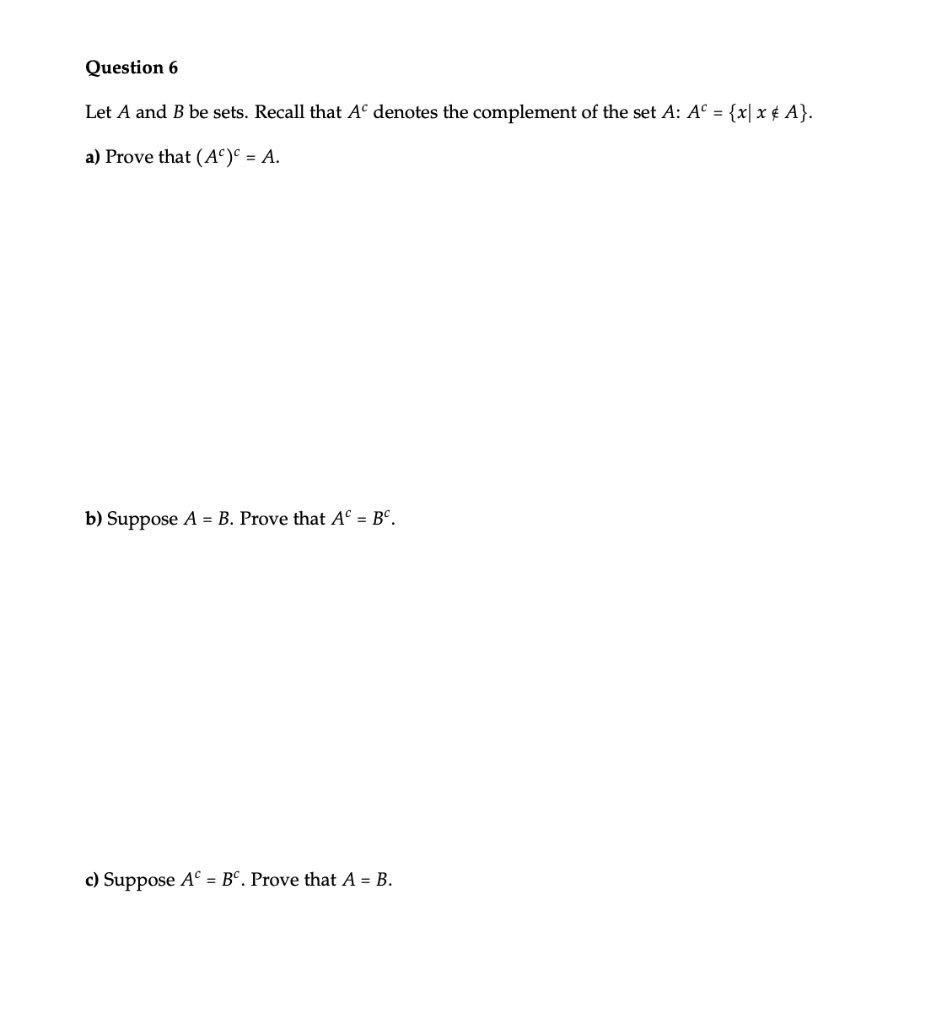 Question 6

Let $A$ and $B$ be sets. Recall that $A^c$ denotes the complement of the set $A$: $A^c = \{x | x \notin A\}$.

a) Prove that $(A^c)^c = A$.

b) Suppose $A = B$. Prove that $A^c = B^c$.

c) Suppose $A^c = B^c$. Prove that $A = B$.